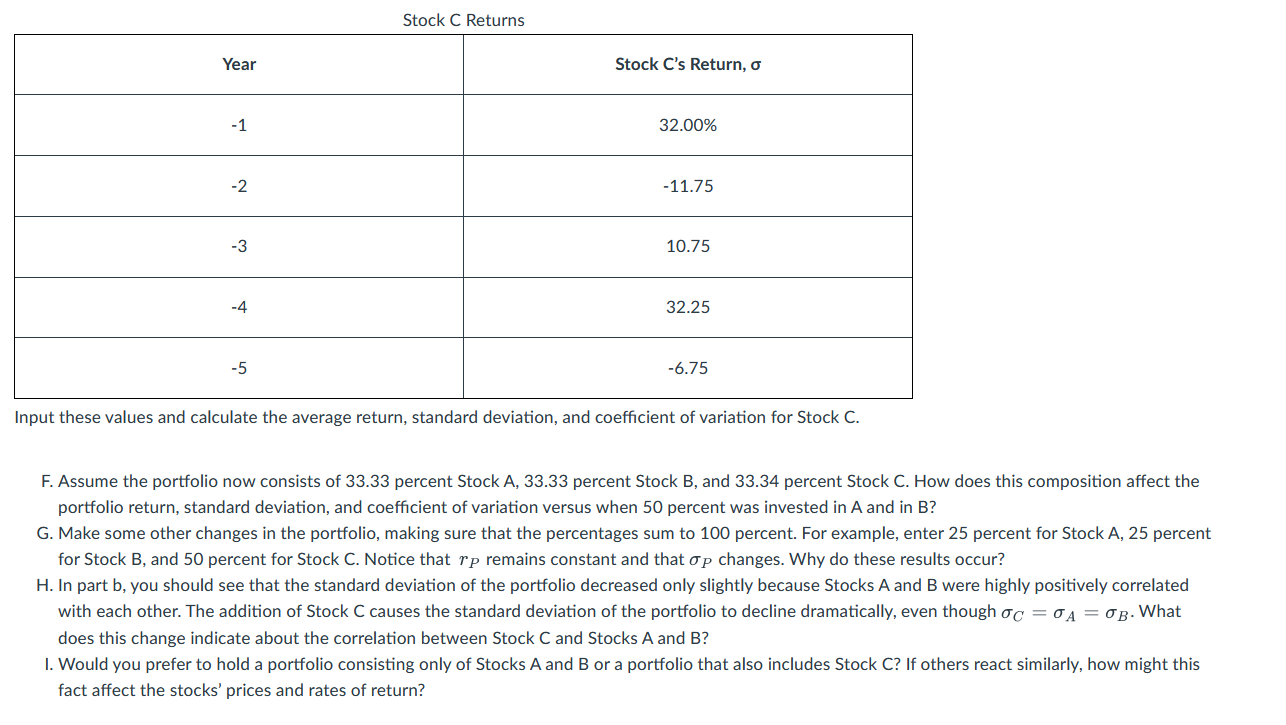 Stock C Returns

| Year | Stock C's Return, σ |
|---|---|
| -1 | 32.00% |
| -2 | -11.75 |
| -3 | 10.75 |
| -4 | 32.25 |
| -5 | -6.75 |

Input these values and calculate the average return, standard deviation, and coefficient of variation for Stock C.

F. Assume the portfolio now consists of 33.33 percent Stock A, 33.33 percent Stock B, and 33.34 percent Stock C. How does this composition affect the portfolio return, standard deviation, and coefficient of variation versus when 50 percent was invested in A and in B?

G. Make some other changes in the portfolio, making sure that the percentages sum to 100 percent. For example, enter 25 percent for Stock A, 25 percent for Stock B, and 50 percent for Stock C. Notice that $r_P$ remains constant and that $\sigma_P$ changes. Why do these results occur?

H. In part b, you should see that the standard deviation of the portfolio decreased only slightly because Stocks A and B were highly positively correlated with each other. The addition of Stock C causes the standard deviation of the portfolio to decline dramatically, even though $\sigma_C = \sigma_A = \sigma_B$. What does this change indicate about the correlation between Stock C and Stocks A and B?

I. Would you prefer to hold a portfolio consisting only of Stocks A and B or a portfolio that also includes Stock C? If others react similarly, how might this fact affect the stocks' prices and rates of return?